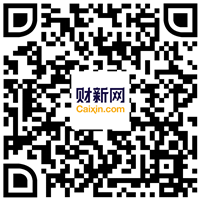 财新网
Caixin.com